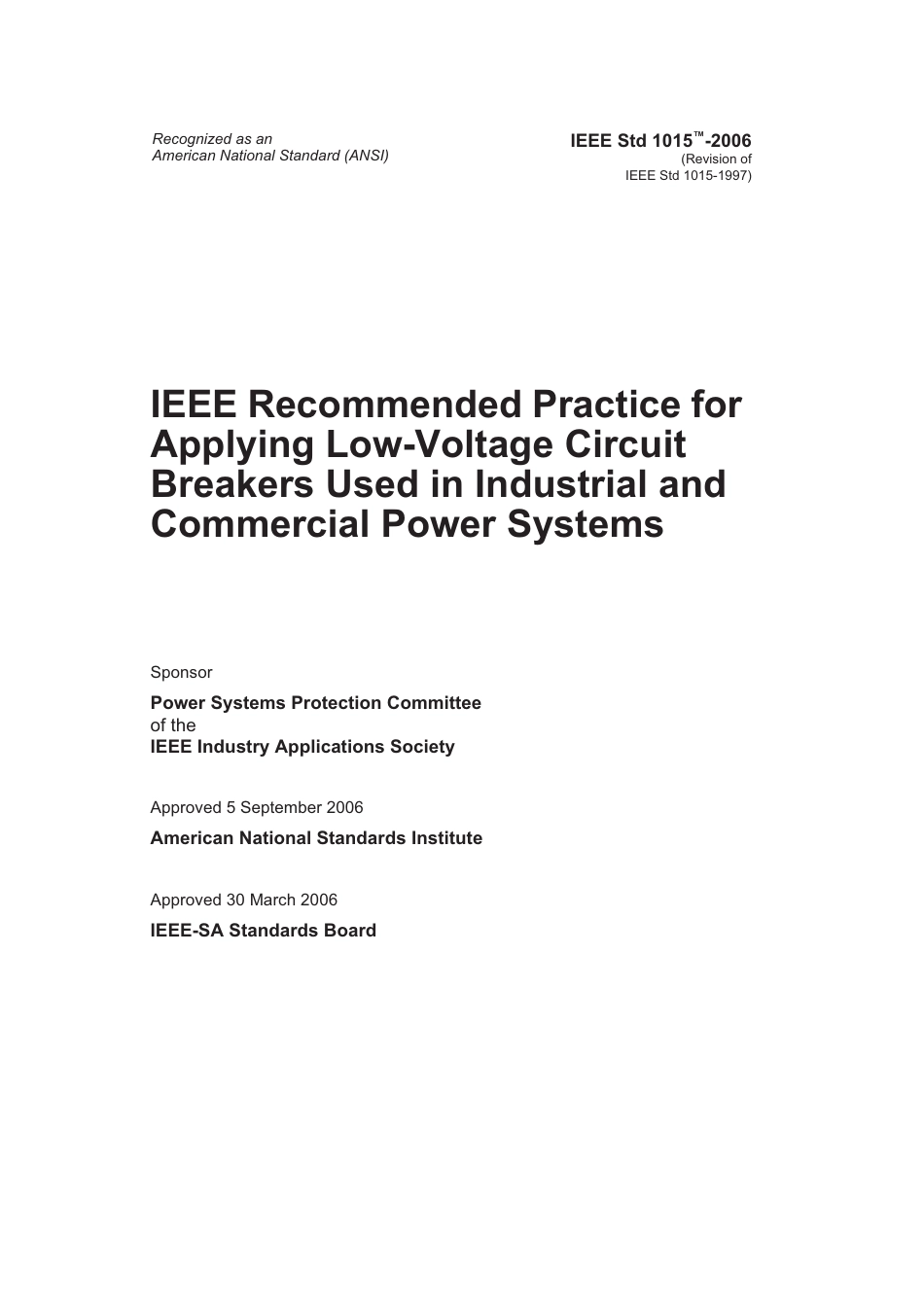 Recognized as an
American National Standard (ANSI)

IEEE Std 1015™-2006
(Revision of
IEEE Std 1015-1997)

IEEE Recommended Practice for Applying Low-Voltage Circuit Breakers Used in Industrial and Commercial Power Systems

Sponsor

Power Systems Protection Committee
of the
IEEE Industry Applications Society

Approved 5 September 2006

American National Standards Institute

Approved 30 March 2006

IEEE-SA Standards Board